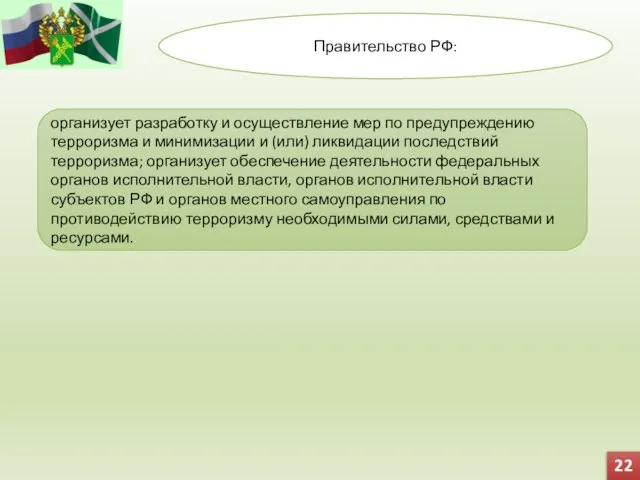 Правительство РФ:

организует разработку и осуществление мер по предупреждению терроризма и минимизации и (или) ликвидации последствий терроризма; организует обеспечение деятельности федеральных органов исполнительной власти, органов исполнительной власти субъектов РФ и органов местного самоуправления по противодействию терроризму необходимыми силами, средствами и ресурсами.

22